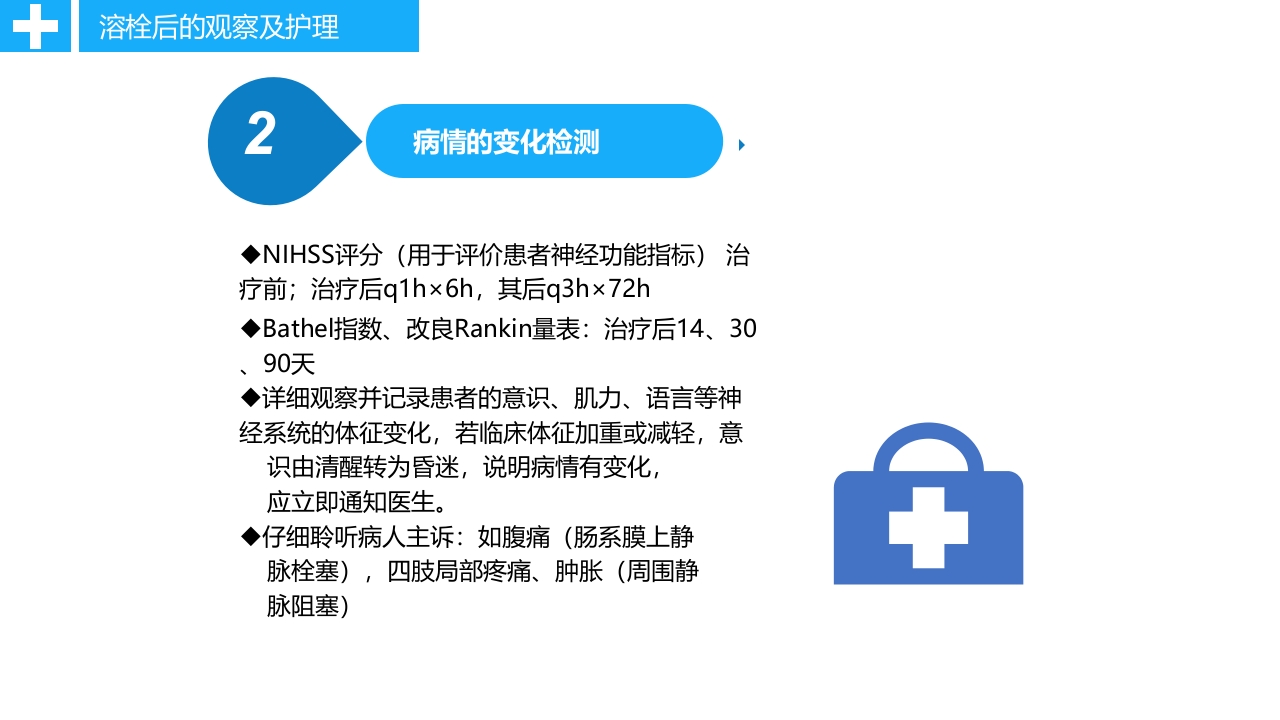 溶栓后的观察及护理

2

病情的变化检测

◆NIHSS评分（用于评价患者神经功能指标） 治疗前；治疗后q1h×6h，其后q3h×72h

◆Bathel指数、改良Rankin量表：治疗后14、30、90天

◆详细观察并记录患者的意识、肌力、语言等神经系统的体征变化，若临床体征加重或减轻，意识由清醒转为昏迷，说明病情有变化，应立即通知医生。

◆仔细聆听病人主诉：如腹痛（肠系膜上静脉栓塞），四肢局部疼痛、肿胀（周围静脉阻塞）